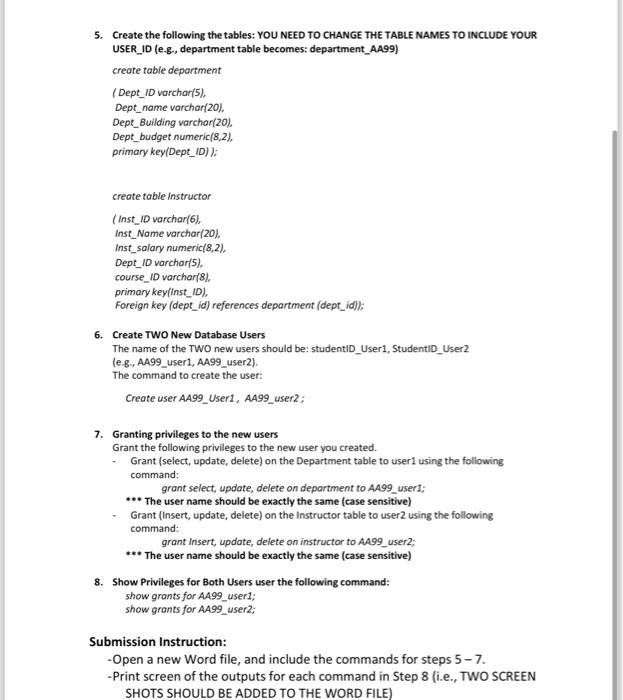 5. Create the following the tables: YOU NEED TO CHANGE THE TABLE NAMES TO INCLUDE YOUR USER_ID (e.g., department table becomes: department_AA99)

create table department

( Dept_ID varchar(5),
Dept_name varchar(20),
Dept_Building varchar(20),
Dept_budget numeric(8,2),
primary key(Dept_ID) );

create table Instructor

( Inst_ID varchar(6),
Inst_Name varchar(20),
Inst_salary numeric(8,2),
Dept_ID varchar(5),
course_ID varchar(8),
primary key(Inst_ID),
Foreign key (dept_id) references department (dept_id));

6. Create TWO New Database Users
The name of the TWO new users should be: studentID_User1, StudentID_User2 (e.g., AA99_user1, AA99_user2).
The command to create the user:

Create user AA99_User1 , AA99_user2 ;

7. Granting privileges to the new users
Grant the following privileges to the new user you created.
- Grant (select, update, delete) on the Department table to user1 using the following command:
grant select, update, delete on department to AA99_user1;
*** The user name should be exactly the same (case sensitive)
- Grant (Insert, update, delete) on the Instructor table to user2 using the following command:
grant Insert, update, delete on instructor to AA99_user2;
*** The user name should be exactly the same (case sensitive)

8. Show Privileges for Both Users user the following command:
show grants for AA99_user1;
show grants for AA99_user2;

Submission Instruction:
-Open a new Word file, and include the commands for steps 5 – 7.
-Print screen of the outputs for each command in Step 8 (i.e., TWO SCREEN SHOTS SHOULD BE ADDED TO THE WORD FILE)